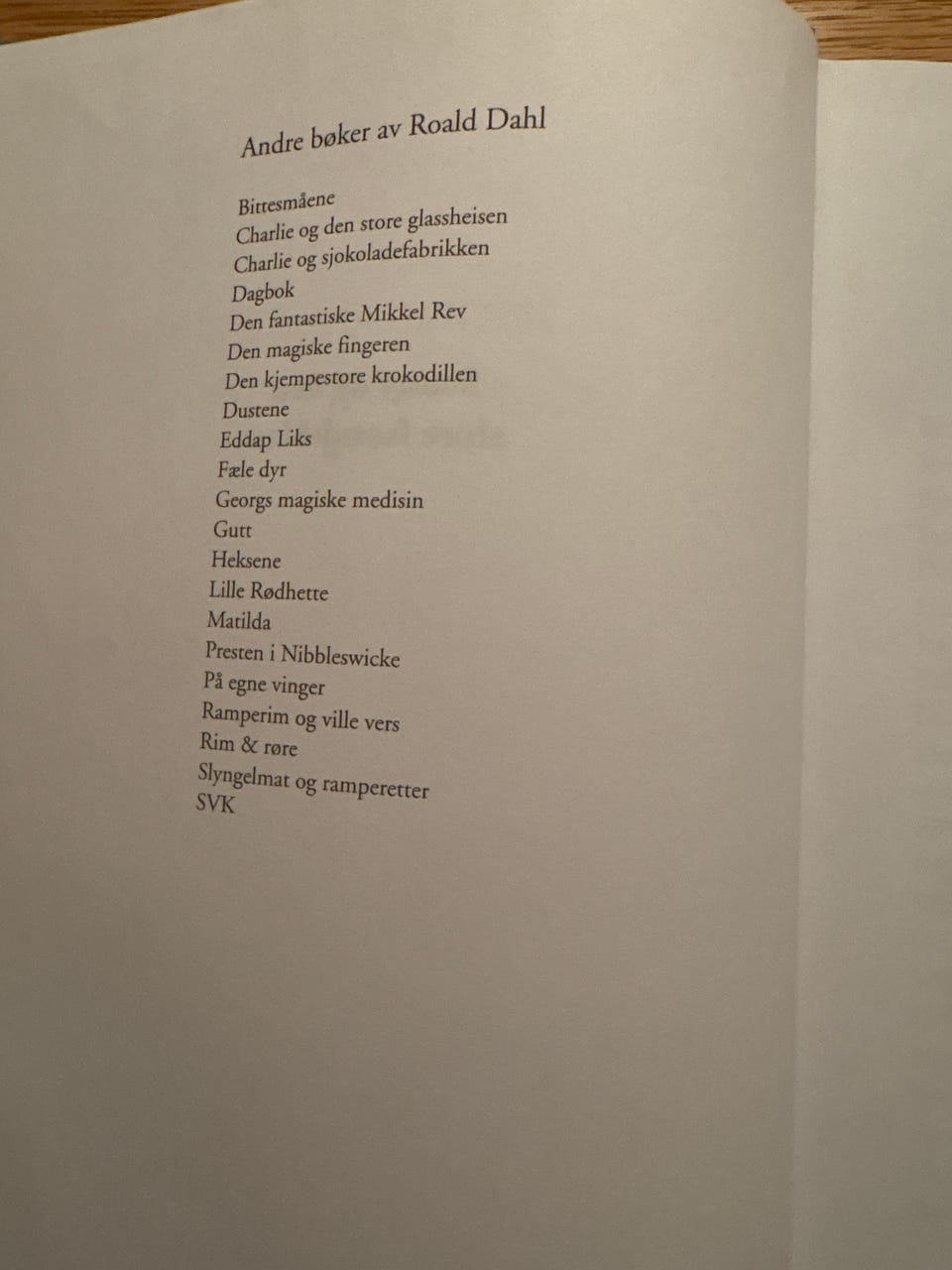 Andre bøker av Roald Dahl

Bittesmåene
Charlie og den store glassheisen
Charlie og sjokoladefabrikken
Dagbok
Den fantastiske Mikkel Rev
Den magiske fingeren
Den kjempestore krokodillen
Dustene
Eddap Liks
Fæle dyr
Georgs magiske medisin
Gutt
Heksene
Lille Rødhette
Matilda
Presten i Nibbleswicke
På egne vinger
Ramperim og ville vers
Rim & røre
Slyngelmat og ramperetter
SVK